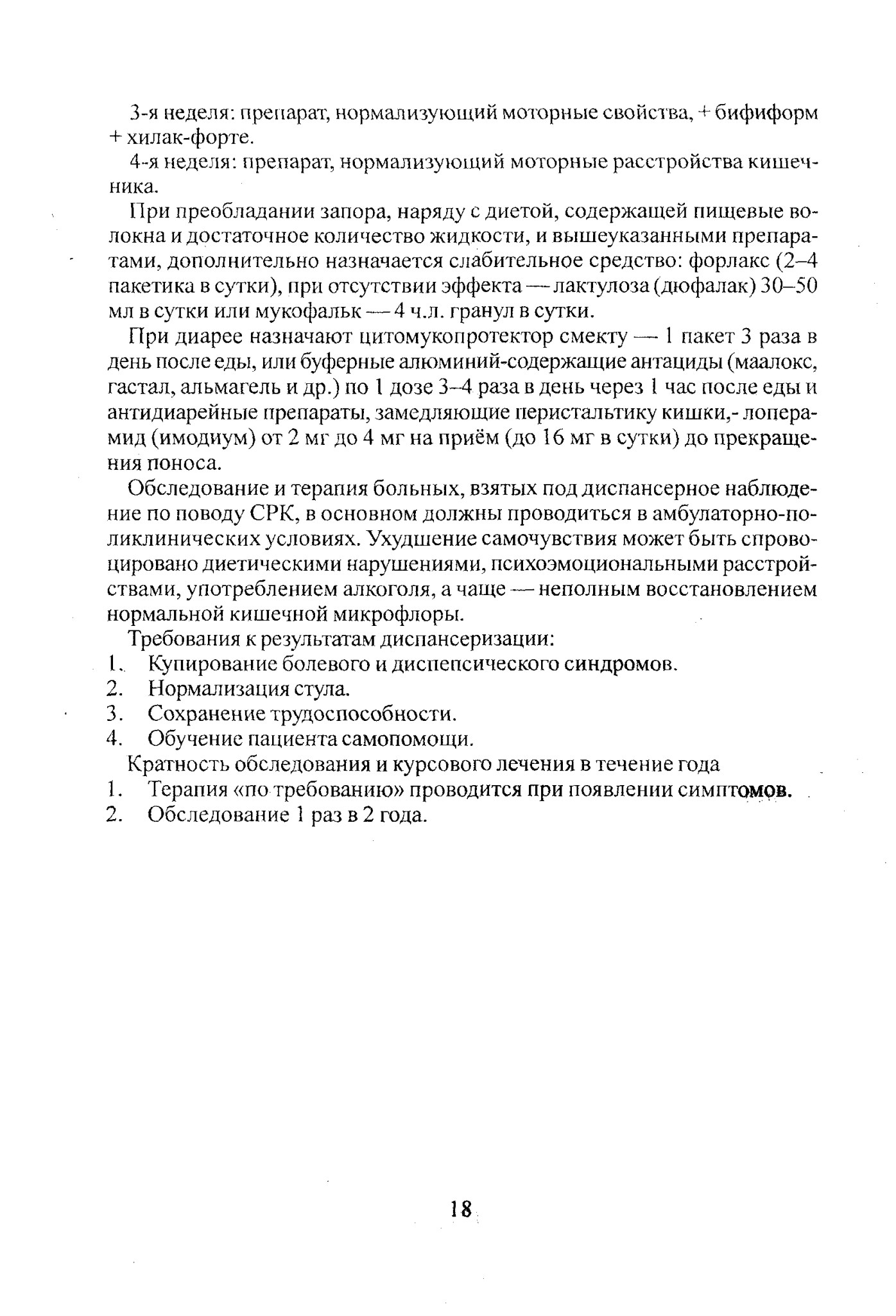 3-я неделя: препарат, нормализующий моторные свойства, + бифиформ + хилак-форте.

4-я неделя: препарат, нормализующий моторные расстройства кишечника.

При преобладании запора, наряду с диетой, содержащей пищевые волокна и достаточное количество жидкости, и вышеуказанными препаратами, дополнительно назначается слабительное средство: форлакс (2–4 пакетика в сутки), при отсутствии эффекта — лактулоза (дюфалак) 30–50 мл в сутки или мукофальк — 4 ч.л. гранул в сутки.

При диарее назначают цитомукопротектор смекту — 1 пакет 3 раза в день после еды, или буферные алюминий-содержащие антациды (маалокс, гастал, альмагель и др.) по 1 дозе 3–4 раза в день через 1 час после еды и антидиарейные препараты, замедляющие перистальтику кишки,- лоперамид (имодиум) от 2 мг до 4 мг на приём (до 16 мг в сутки) до прекращения поноса.

Обследование и терапия больных, взятых под диспансерное наблюдение по поводу СРК, в основном должны проводиться в амбулаторно-поликлинических условиях. Ухудшение самочувствия может быть спровоцировано диетическими нарушениями, психоэмоциональными расстройствами, употреблением алкоголя, а чаще — неполным восстановлением нормальной кишечной микрофлоры.

Требования к результатам диспансеризации:
1. Купирование болевого и диспепсического синдромов.
2. Нормализация стула.
3. Сохранение трудоспособности.
4. Обучение пациента самопомощи.

Кратность обследования и курсового лечения в течение года
1. Терапия «по требованию» проводится при появлении симптомов.
2. Обследование 1 раз в 2 года.

18